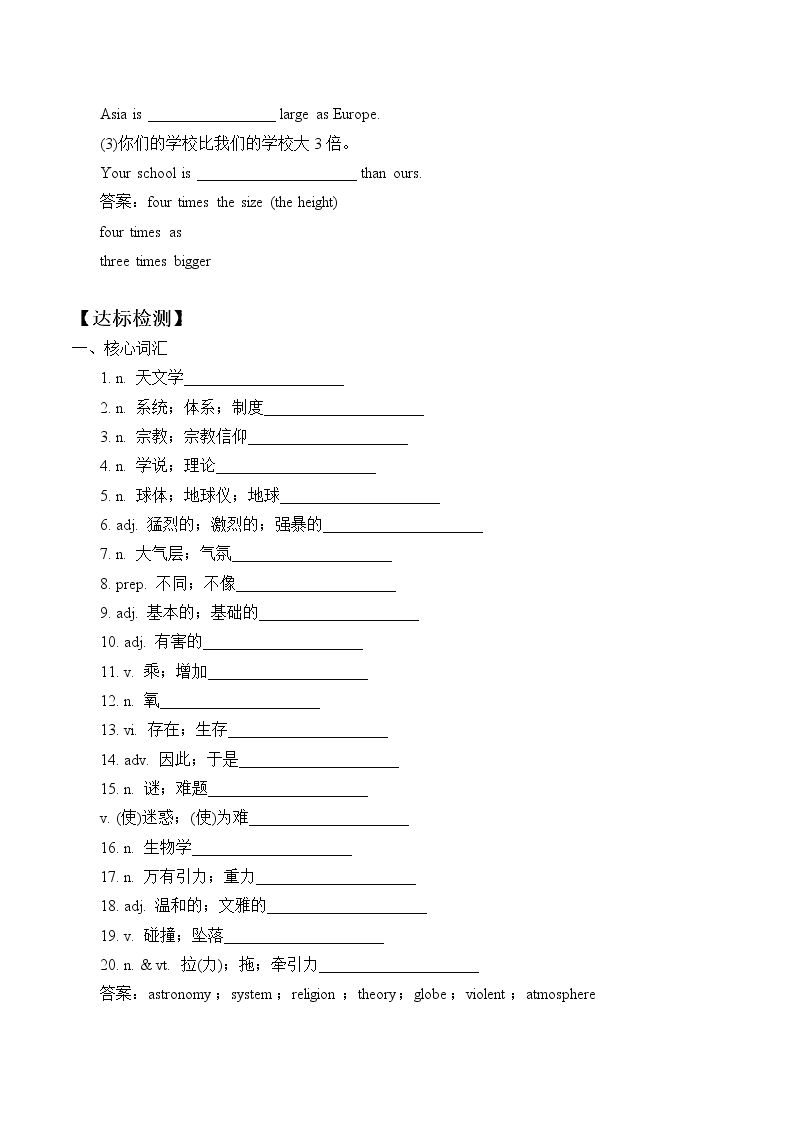 Asia is ____ large as Europe.

(3)你们的学校比我们的学校大3倍。

Your school is ____ than ours.

答案：four times the size (the height)

four times as

three times bigger

【达标检测】

一、核心词汇

1. n. 天文学____

2. n. 系统；体系；制度____

3. n. 宗教；宗教信仰____

4. n. 学说；理论____

5. n. 球体；地球仪；地球____

6. adj. 猛烈的；激烈的；强暴的____

7. n. 大气层；气氛____

8. prep. 不同；不像____

9. adj. 基本的；基础的____

10. adj. 有害的____

11. v. 乘；增加____

12. n. 氧____

13. vi. 存在；生存____

14. adv. 因此；于是____

15. n. 谜；难题____

v. (使)迷惑；(使)为难____

16. n. 生物学____

17. n. 万有引力；重力____

18. adj. 温和的；文雅的____

19. v. 碰撞；坠落____

20. n. & vt. 拉(力)；拖；牵引力____

答案：astronomy；system；religion；theory；globe；violent；atmosphere